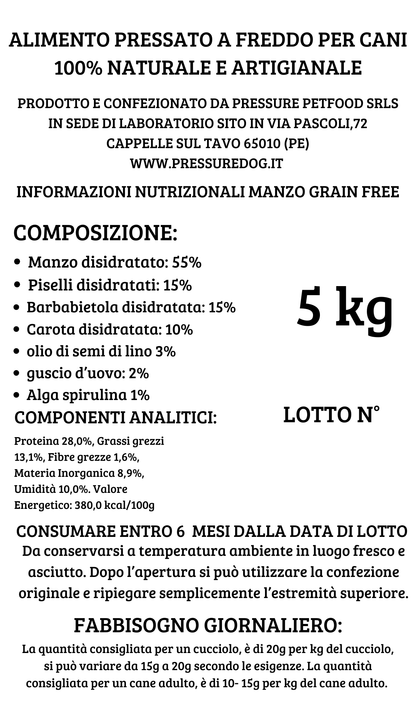 ALIMENTO PRESSATO A FREDDO PER CANI
100% NATURALE E ARTIGIANALE

PRODOTTO E CONFEZIONATO DA PRESSURE PETFOOD SRLS
IN SEDE DI LABORATORIO SITO IN VIA PASCOLI,72
CAPPELLE SUL TAVO 65010 (PE)
WWW.PRESSUREDOG.IT

INFORMAZIONI NUTRIZIONALI MANZO GRAIN FREE

COMPOSIZIONE:

• Manzo disidratato: 55%
• Piselli disidratati: 15%
• Barbabietola disidratata: 15%
• Carota disidratata: 10%
• olio di semi di lino 3%
• guscio d'uovo: 2%
• Alga spirulina 1%

5 kg

COMPONENTI ANALITICI:

LOTTO N°

Proteina 28,0%, Grassi grezzi 13,1%, Fibre grezze 1,6%, Materia Inorganica 8,9%, Umidità 10,0%. Valore Energetico: 380,0 kcal/100g

CONSUMARE ENTRO 6 MESI DALLA DATA DI LOTTO
Da conservarsi a temperatura ambiente in luogo fresco e asciutto. Dopo l'apertura si può utilizzare la confezione originale e ripiegare semplicemente l'estremità superiore.

FABBISOGNO GIORNALIERO:

La quantità consigliata per un cucciolo, è di 20g per kg del cucciolo, si può variare da 15g a 20g secondo le esigenze. La quantità consigliata per un cane adulto, è di 10- 15g per kg del cane adulto.